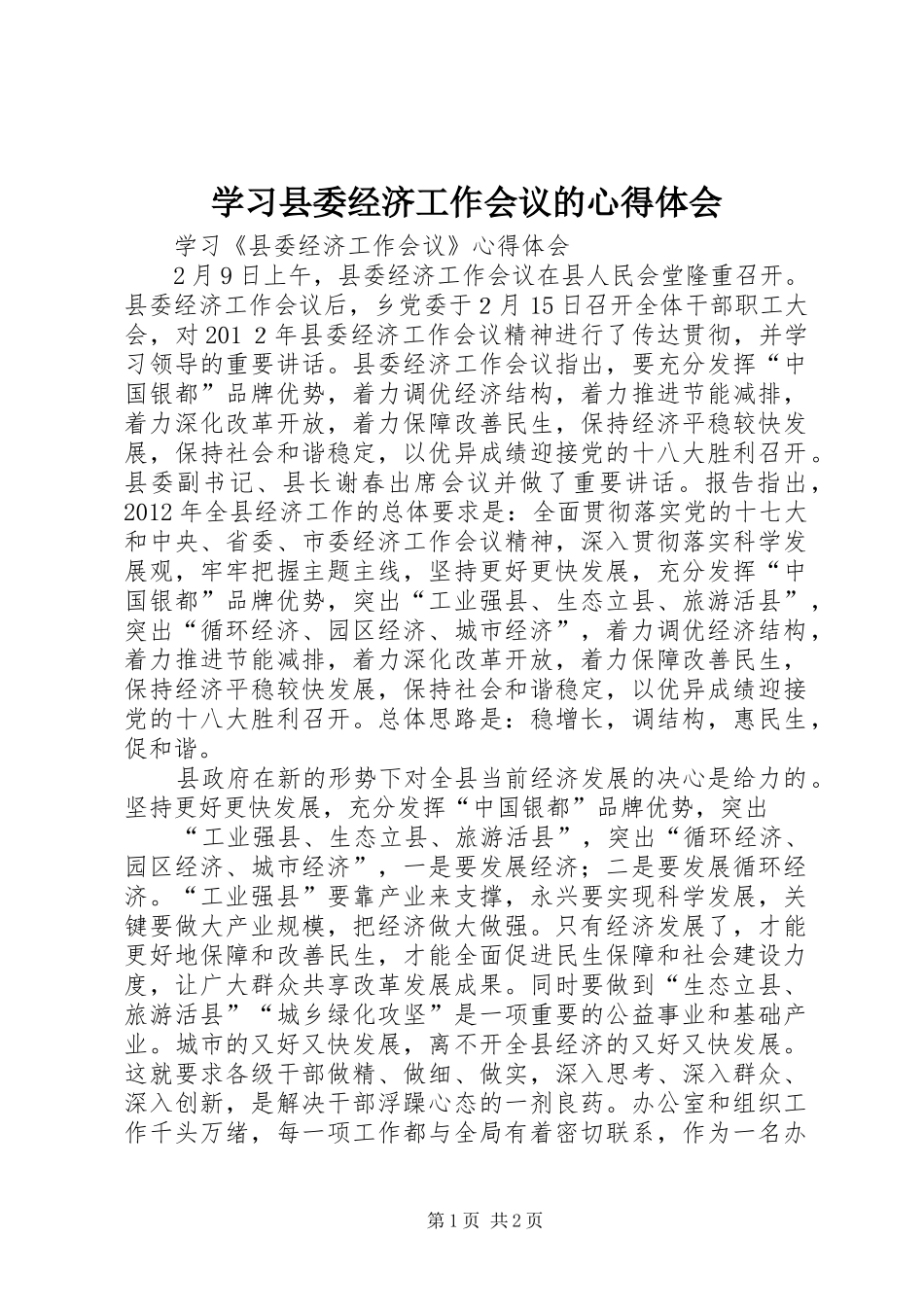 学习县委经济工作会议的心得体会

学习《县委经济工作会议》心得体会

2月9日上午，县委经济工作会议在县人民会堂隆重召开。县委经济工作会议后，乡党委于2月15日召开全体干部职工大会，对201 2年县委经济工作会议精神进行了传达贯彻，并学习领导的重要讲话。县委经济工作会议指出，要充分发挥“中国银都”品牌优势，着力调优经济结构，着力推进节能减排，着力深化改革开放，着力保障改善民生，保持经济平稳较快发展，保持社会和谐稳定，以优异成绩迎接党的十八大胜利召开。县委副书记、县长谢春出席会议并做了重要讲话。报告指出，2012年全县经济工作的总体要求是：全面贯彻落实党的十七大和中央、省委、市委经济工作会议精神，深入贯彻落实科学发展观，牢牢把握主题主线，坚持更好更快发展，充分发挥“中国银都”品牌优势，突出“工业强县、生态立县、旅游活县”，突出“循环经济、园区经济、城市经济”，着力调优经济结构，着力推进节能减排，着力深化改革开放，着力保障改善民生，保持经济平稳较快发展，保持社会和谐稳定，以优异成绩迎接党的十八大胜利召开。总体思路是：稳增长，调结构，惠民生，促和谐。

县政府在新的形势下对全县当前经济发展的决心是给力的。坚持更好更快发展，充分发挥“中国银都”品牌优势，突出

“工业强县、生态立县、旅游活县”，突出“循环经济、园区经济、城市经济”，一是要发展经济；二是要发展循环经济。“工业强县”要靠产业来支撑，永兴要实现科学发展，关键要做大产业规模，把经济做大做强。只有经济发展了，才能更好地保障和改善民生，才能全面促进民生保障和社会建设力度，让广大群众共享改革发展成果。同时要做到“生态立县、旅游活县”“城乡绿化攻坚”是一项重要的公益事业和基础产业。城市的又好又快发展，离不开全县经济的又好又快发展。这就要求各级干部做精、做细、做实，深入思考、深入群众、深入创新，是解决干部浮躁心态的一剂良药。办公室和组织工作千头万绪，每一项工作都与全局有着密切联系，作为一名办

第1页 共2页